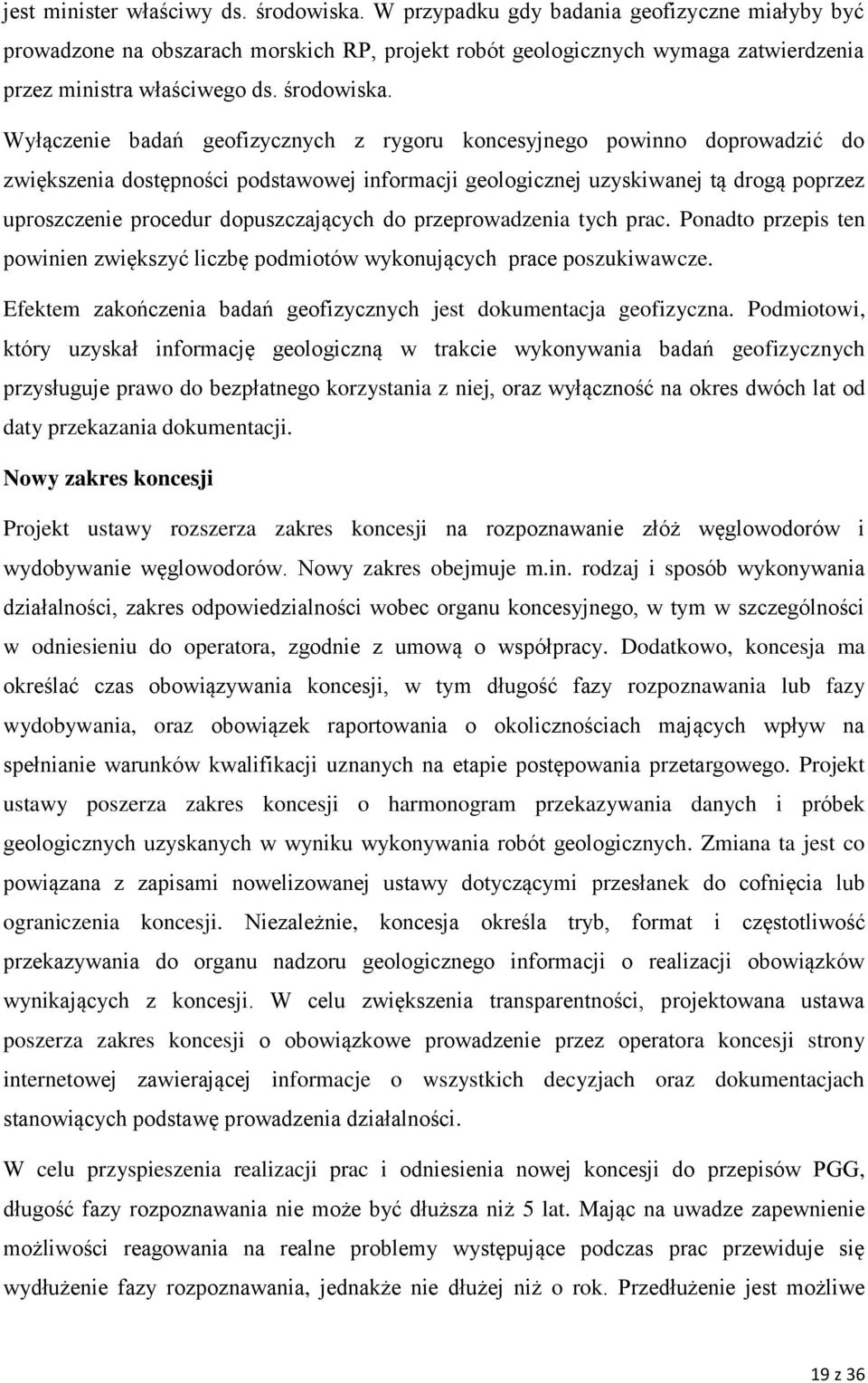 jest minister właściwy ds. środowiska. W przypadku gdy badania geofizyczne miałyby być prowadzone na obszarach morskich RP, projekt robót geologicznych wymaga zatwierdzenia przez ministra właściwego ds. środowiska.

Wyłączenie badań geofizycznych z rygoru koncesyjnego powinno doprowadzić do zwiększenia dostępności podstawowej informacji geologicznej uzyskiwanej tą drogą poprzez uproszczenie procedur dopuszczających do przeprowadzenia tych prac. Ponadto przepis ten powinien zwiększyć liczbę podmiotów wykonujących prace poszukiwawcze.

Efektem zakończenia badań geofizycznych jest dokumentacja geofizyczna. Podmiotowi, który uzyskał informację geologiczną w trakcie wykonywania badań geofizycznych przysługuje prawo do bezpłatnego korzystania z niej, oraz wyłączność na okres dwóch lat od daty przekazania dokumentacji.

Nowy zakres koncesji

Projekt ustawy rozszerza zakres koncesji na rozpoznawanie złóż węglowodorów i wydobywanie węglowodorów. Nowy zakres obejmuje m.in. rodzaj i sposób wykonywania działalności, zakres odpowiedzialności wobec organu koncesyjnego, w tym w szczególności w odniesieniu do operatora, zgodnie z umową o współpracy. Dodatkowo, koncesja ma określać czas obowiązywania koncesji, w tym długość fazy rozpoznawania lub fazy wydobywania, oraz obowiązek raportowania o okolicznościach mających wpływ na spełnianie warunków kwalifikacji uznanych na etapie postępowania przetargowego. Projekt ustawy poszerza zakres koncesji o harmonogram przekazywania danych i próbek geologicznych uzyskanych w wyniku wykonywania robót geologicznych. Zmiana ta jest co powiązana z zapisami nowelizowanej ustawy dotyczącymi przesłanek do cofnięcia lub ograniczenia koncesji. Niezależnie, koncesja określa tryb, format i częstotliwość przekazywania do organu nadzoru geologicznego informacji o realizacji obowiązków wynikających z koncesji. W celu zwiększenia transparentności, projektowana ustawa poszerza zakres koncesji o obowiązkowe prowadzenie przez operatora koncesji strony internetowej zawierającej informacje o wszystkich decyzjach oraz dokumentacjach stanowiących podstawę prowadzenia działalności.

W celu przyspieszenia realizacji prac i odniesienia nowej koncesji do przepisów PGG, długość fazy rozpoznawania nie może być dłuższa niż 5 lat. Mając na uwadze zapewnienie możliwości reagowania na realne problemy występujące podczas prac przewiduje się wydłużenie fazy rozpoznawania, jednakże nie dłużej niż o rok. Przedłużenie jest możliwe

19 z 36